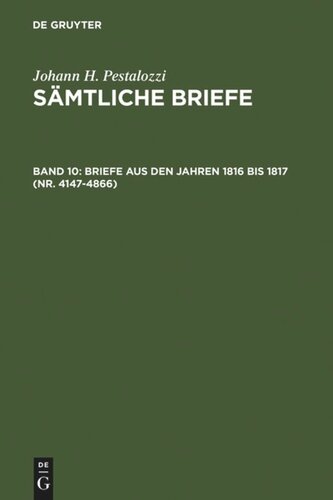 DE GRUYTER

Johann H. Pestalozzi
SÄMTLICHE BRIEFE

BAND 10: BRIEFE AUS DEN JAHREN 1816 BIS 1817 (NR. 4147-4866)

DE G